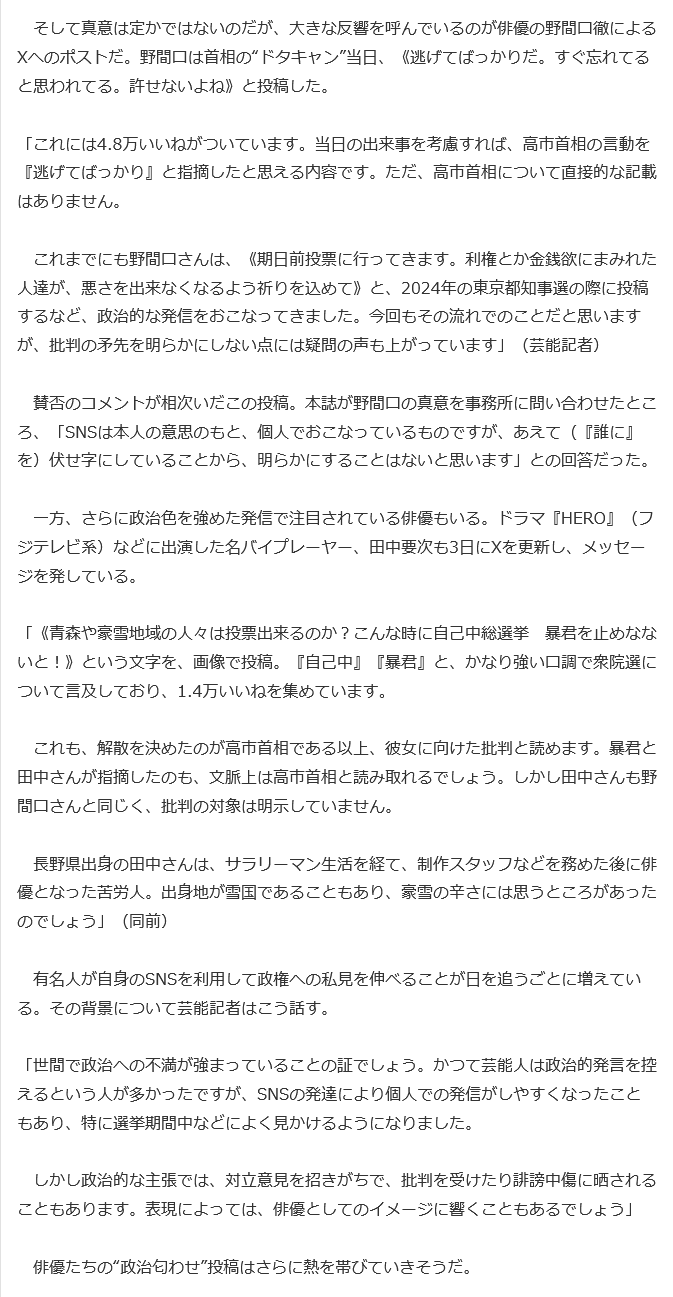 そして真意は定かではないのだが、大きな反響を呼んでいるのが俳優の野間口徹によるXへのポストだ。野間口は首相の“ドタキャン”当日、《逃げてばっかりだ。すぐ忘れてると思われてる。許せないよね》と投稿した。

「これには4.8万いいねがついています。当日の出来事を考慮すれば、高市首相の言動を『逃げてばっかり』と指摘したと思える内容です。ただ、高市首相について直接的な記載はありません。

これまでにも野間口さんは、《期日前投票に行ってきます。利権とか金銭欲にまみれた人達が、悪さを出来なくなるよう祈りを込めて》と、2024年の東京都知事選の際に投稿するなど、政治的な発信をおこなってきました。今回もその流れでのことだと思いますが、批判の矛先を明らかにしない点には疑問の声も上がっています」（芸能記者）

賛否のコメントが相次いだこの投稿。本誌が野間口の真意を事務所に問い合わせたところ、「SNSは本人の意思のもと、個人でおこなっているものですが、あえて（『誰に』を）伏せ字にしていることから、明らかにすることはないと思います」との回答だった。

一方、さらに政治色を強めた発信で注目されている俳優もいる。ドラマ『HERO』（フジテレビ系）などに出演した名バイプレーヤー、田中要次も3日にXを更新し、メッセージを発している。

「《青森や豪雪地域の人々は投票出来るのか？こんな時に自己中総選挙　暴君を止めなないと！》という文字を、画像で投稿。『自己中』『暴君』と、かなり強い口調で衆院選について言及しており、1.4万いいねを集めています。

これも、解散を決めたのが高市首相である以上、彼女に向けた批判と読めます。暴君と田中さんが指摘したのも、文脈上は高市首相と読み取れるでしょう。しかし田中さんも野間口さんと同じく、批判の対象は明示していません。

長野県出身の田中さんは、サラリーマン生活を経て、制作スタッフなどを務めた後に俳優となった苦労人。出身地が雪国であることもあり、豪雪の辛さには思うところがあったのでしょう」（同前）

有名人が自身のSNSを利用して政権への私見を伸べることが日を追うごとに増えている。その背景について芸能記者はこう話す。

「世間で政治への不満が強まっていることの証でしょう。かつて芸能人は政治的発言を控えるという人が多かったですが、SNSの発達により個人での発信がしやすくなったこともあり、特に選挙期間中などによく見かけるようになりました。

しかし政治的な主張では、対立意見を招きがちで、批判を受けたり誹謗中傷に晒されることもあります。表現によっては、俳優としてのイメージに響くこともあるでしょう」

俳優たちの“政治匂わせ”投稿はさらに熱を帯びていきそうだ。